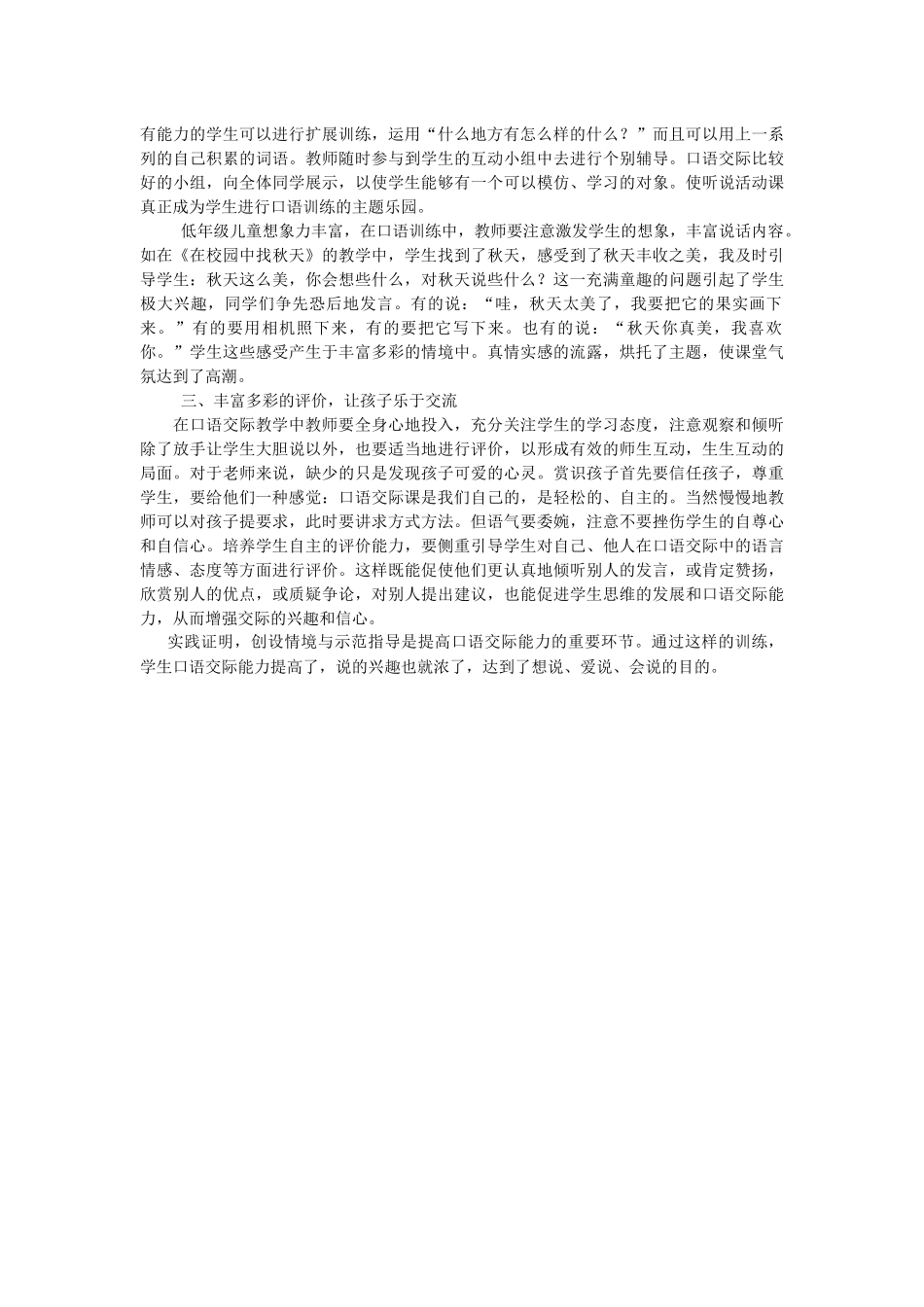 有能力的学生可以进行扩展训练，运用“什么地方有怎么样的什么？”而且可以用上一系列的自己积累的词语。教师随时参与到学生的互动小组中去进行个别辅导。口语交际比较好的小组，向全体同学展示，以使学生能够有一个可以模仿、学习的对象。使听说活动课真正成为学生进行口语训练的主题乐园。

低年级儿童想象力丰富，在口语训练中，教师要注意激发学生的想象，丰富说话内容。如在《在校园中找秋天》的教学中，学生找到了秋天，感受到了秋天丰收之美，我及时引导学生：秋天这么美，你会想些什么，对秋天说些什么？这一充满童趣的问题引起了学生极大兴趣，同学们争先恐后地发言。有的说：“哇，秋天太美了，我要把它的果实画下来。”有的要用相机照下来，有的要把它写下来。也有的说：“秋天你真美，我喜欢你。”学生这些感受产生于丰富多彩的情境中。真情实感的流露，烘托了主题，使课堂气氛达到了高潮。

三、丰富多彩的评价，让孩子乐于交流

在口语交际教学中教师要全身心地投入，充分关注学生的学习态度，注意观察和倾听除了放手让学生大胆说以外，也要适当地进行评价，以形成有效的师生互动，生生互动的局面。对于老师来说，缺少的只是发现孩子可爱的心灵。赏识孩子首先要信任孩子，尊重学生，要给他们一种感觉：口语交际课是我们自己的，是轻松的、自主的。当然慢慢地教师可以对孩子提要求，此时要讲求方式方法。但语气要委婉，注意不要挫伤学生的自尊心和自信心。培养学生自主的评价能力，要侧重引导学生对自己、他人在口语交际中的语言情感、态度等方面进行评价。这样既能促使他们更认真地倾听别人的发言，或肯定赞扬，欣赏别人的优点，或质疑争论，对别人提出建议，也能促进学生思维的发展和口语交际能力，从而增强交际的兴趣和信心。

实践证明，创设情境与示范指导是提高口语交际能力的重要环节。通过这样的训练，学生口语交际能力提高了，说的兴趣也就浓了，达到了想说、爱说、会说的目的。